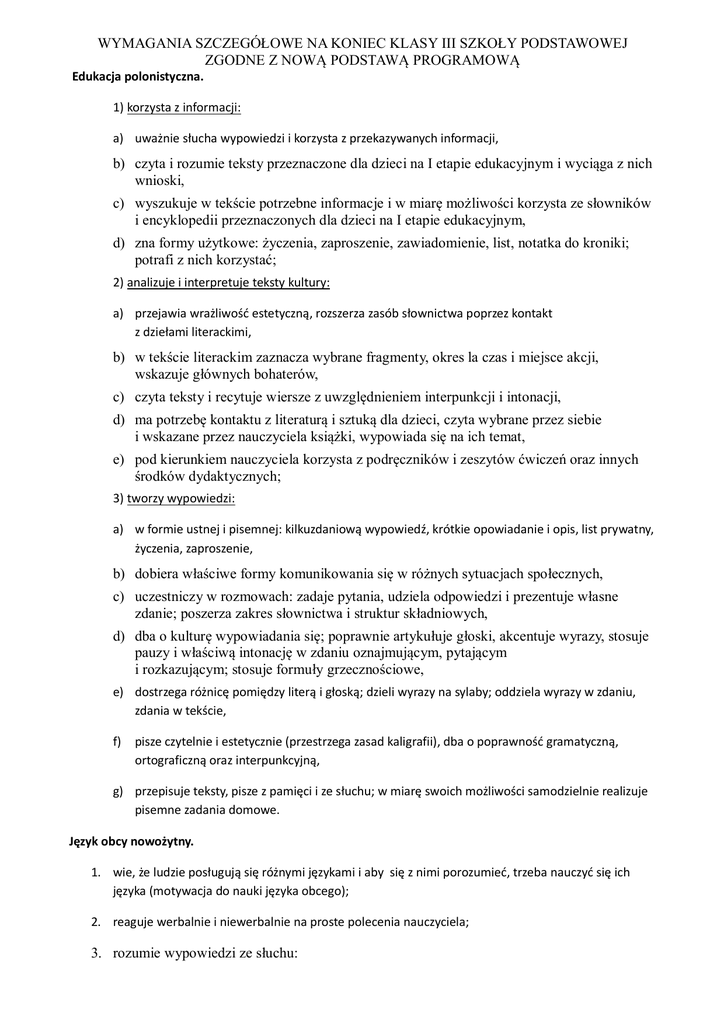 WYMAGANIA SZCZEGÓŁOWE NA KONIEC KLASY III SZKOŁY PODSTAWOWEJ ZGODNE Z NOWĄ PODSTAWĄ PROGRAMOWĄ

Edukacja polonistyczna.

1) korzysta z informacji:

a) uważnie słucha wypowiedzi i korzysta z przekazywanych informacji,

b) czyta i rozumie teksty przeznaczone dla dzieci na I etapie edukacyjnym i wyciąga z nich wnioski,

c) wyszukuje w tekście potrzebne informacje i w miarę możliwości korzysta ze słowników i encyklopedii przeznaczonych dla dzieci na I etapie edukacyjnym,

d) zna formy użytkowe: życzenia, zaproszenie, zawiadomienie, list, notatka do kroniki; potrafi z nich korzystać;

2) analizuje i interpretuje teksty kultury:

a) przejawia wrażliwość estetyczną, rozszerza zasób słownictwa poprzez kontakt z dziełami literackimi,

b) w tekście literackim zaznacza wybrane fragmenty, okres la czas i miejsce akcji, wskazuje głównych bohaterów,

c) czyta teksty i recytuje wiersze z uwzględnieniem interpunkcji i intonacji,

d) ma potrzebę kontaktu z literaturą i sztuką dla dzieci, czyta wybrane przez siebie i wskazane przez nauczyciela książki, wypowiada się na ich temat,

e) pod kierunkiem nauczyciela korzysta z podręczników i zeszytów ćwiczeń oraz innych środków dydaktycznych;

3) tworzy wypowiedzi:

a) w formie ustnej i pisemnej: kilkuzdaniową wypowiedź, krótkie opowiadanie i opis, list prywatny, życzenia, zaproszenie,

b) dobiera właściwe formy komunikowania się w różnych sytuacjach społecznych,

c) uczestniczy w rozmowach: zadaje pytania, udziela odpowiedzi i prezentuje własne zdanie; poszerza zakres słownictwa i struktur składniowych,

d) dba o kulturę wypowiadania się; poprawnie artykułuje głoski, akcentuje wyrazy, stosuje pauzy i właściwą intonację w zdaniu oznajmującym, pytającym i rozkazującym; stosuje formuły grzecznościowe,

e) dostrzega różnicę pomiędzy literą i głoską; dzieli wyrazy na sylaby; oddziela wyrazy w zdaniu, zdania w tekście,

f) pisze czytelnie i estetycznie (przestrzega zasad kaligrafii), dba o poprawność gramatyczną, ortograficzną oraz interpunkcyjną,

g) przepisuje teksty, pisze z pamięci i ze słuchu; w miarę swoich możliwości samodzielnie realizuje pisemne zadania domowe.

Język obcy nowożytny.

1. wie, że ludzie posługują się różnymi językami i aby się z nimi porozumieć, trzeba nauczyć się ich języka (motywacja do nauki języka obcego);

2. reaguje werbalnie i niewerbalnie na proste polecenia nauczyciela;

3. rozumie wypowiedzi ze słuchu: